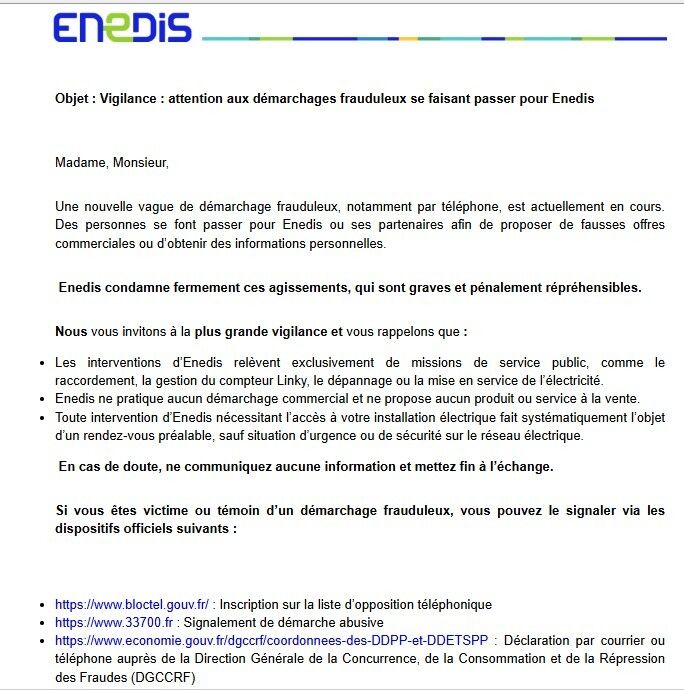 ENEDIS

Objet : Vigilance : attention aux démarchages frauduleux se faisant passer pour Enedis

Madame, Monsieur,

Une nouvelle vague de démarchage frauduleux, notamment par téléphone, est actuellement en cours. Des personnes se font passer pour Enedis ou ses partenaires afin de proposer de fausses offres commerciales ou d'obtenir des informations personnelles.

Enedis condamne fermement ces agissements, qui sont graves et pénalement répréhensibles.

Nous vous invitons à la plus grande vigilance et vous rappelons que :

- Les interventions d'Enedis relèvent exclusivement de missions de service public, comme le raccordement, la gestion du compteur Linky, le dépannage ou la mise en service de l'électricité.
- Enedis ne pratique aucun démarchage commercial et ne propose aucun produit ou service à la vente.
- Toute intervention d'Enedis nécessitant l'accès à votre installation électrique fait systématiquement l'objet d'un rendez-vous préalable, sauf situation d'urgence ou de sécurité sur le réseau électrique.

En cas de doute, ne communiquez aucune information et mettez fin à l'échange.

Si vous êtes victime ou témoin d'un démarchage frauduleux, vous pouvez le signaler via les dispositifs officiels suivants :

- https://www.bloctel.gouv.fr/ : Inscription sur la liste d'opposition téléphonique
- https://www.33700.fr : Signalement de démarche abusive
- https://www.economie.gouv.fr/dgccrf/coordonnees-des-DDPP-et-DDETSPP : Déclaration par courrier ou téléphone auprès de la Direction Générale de la Concurrence, de la Consommation et de la Répression des Fraudes (DGCCRF)